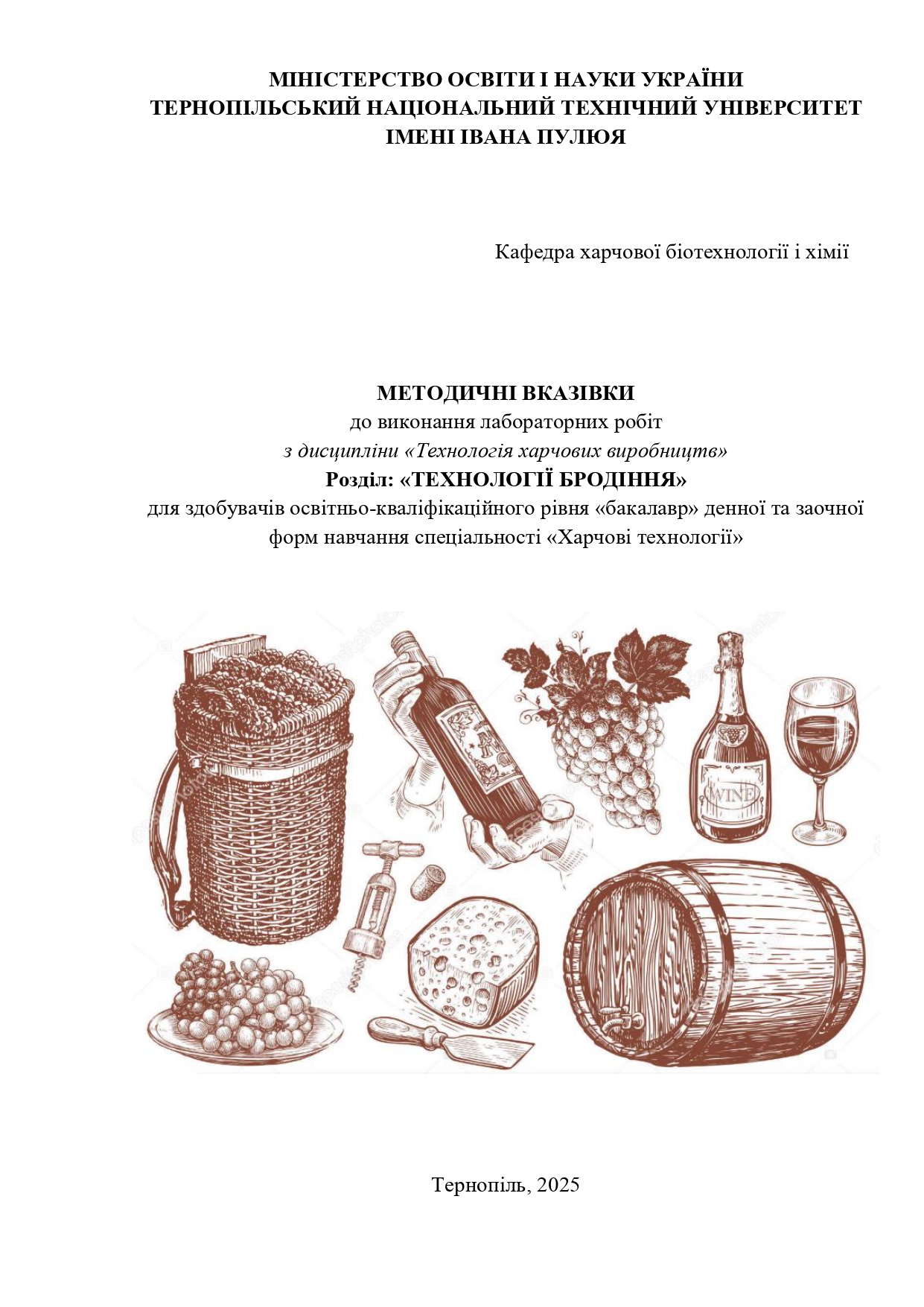 МІНІСТЕРСТВО ОСВІТИ І НАУКИ УКРАЇНИ
ТЕРНОПІЛЬСЬКИЙ НАЦІОНАЛЬНИЙ ТЕХНІЧНИЙ УНІВЕРСИТЕТ
ІМЕНІ ІВАНА ПУЛЮЯ

Кафедра харчової біотехнології і хімії

МЕТОДИЧНІ ВКАЗІВКИ
до виконання лабораторних робіт
з дисципліни «Технологія харчових виробництв»
Розділ: «ТЕХНОЛОГІЇ БРОДІННЯ»
для здобувачів освітньо-кваліфікаційного рівня «бакалавр» денної та заочної форм навчання спеціальності «Харчові технології»

WINE

Тернопіль, 2025